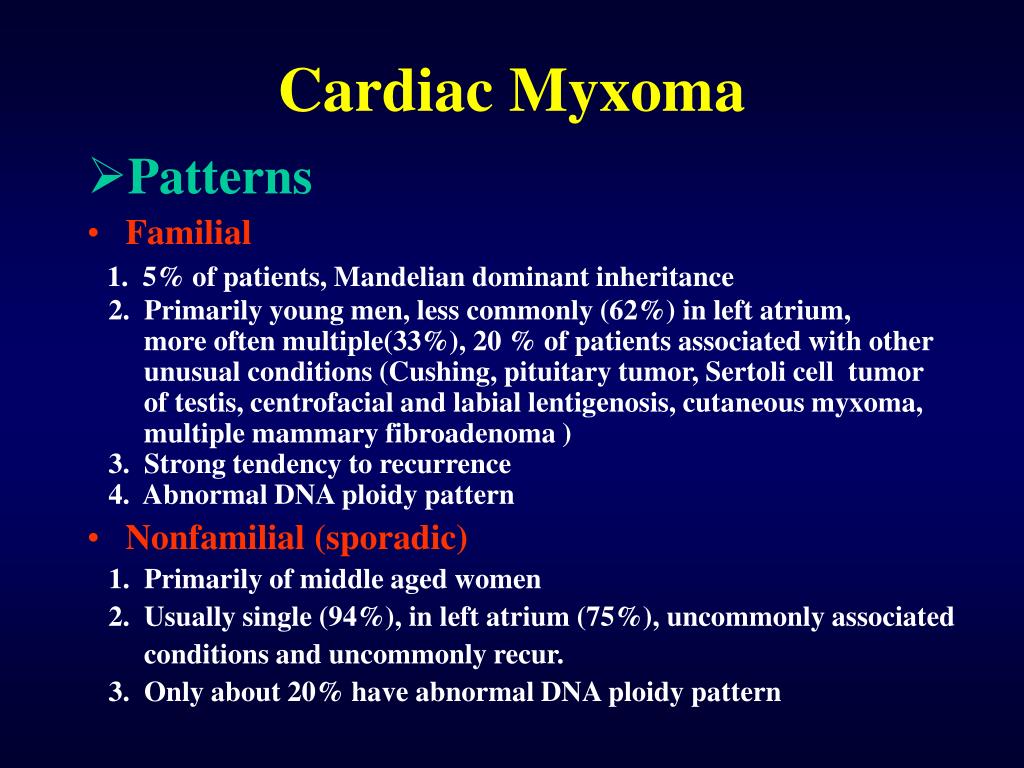 Cardiac Myxoma

➢Patterns

• Familial

1. 5% of patients, Mandelian dominant inheritance
2. Primarily young men, less commonly (62%) in left atrium, more often multiple(33%), 20 % of patients associated with other unusual conditions (Cushing, pituitary tumor, Sertoli cell tumor of testis, centrofacial and labial lentigenosis, cutaneous myxoma, multiple mammary fibroadenoma )
3. Strong tendency to recurrence
4. Abnormal DNA ploidy pattern

• Nonfamilial (sporadic)

1. Primarily of middle aged women
2. Usually single (94%), in left atrium (75%), uncommonly associated conditions and uncommonly recur.
3. Only about 20% have abnormal DNA ploidy pattern